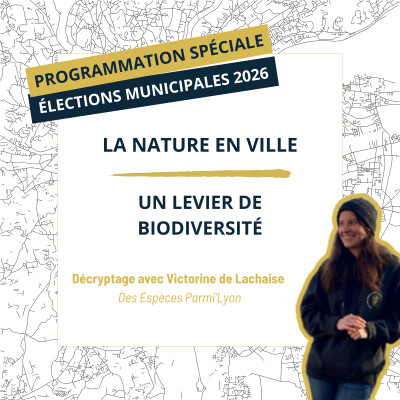 PROGRAMMATION SPÉCIALE
ÉLECTIONS MUNICIPALES 2026

LA NATURE EN VILLE

UN LEVIER DE BIODIVERSITÉ

Décryptage avec Victorine de Lachaise
Des Espèces Parmi'Lyon